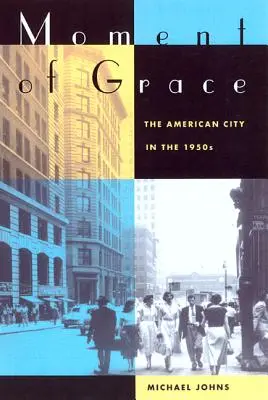 Moment of Grace

THE AMERICAN CITY IN THE 1950s

MICHAEL JOHNS